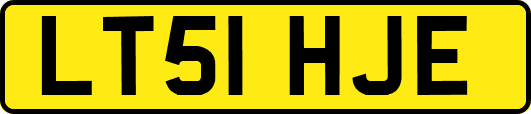 LT51 HJE